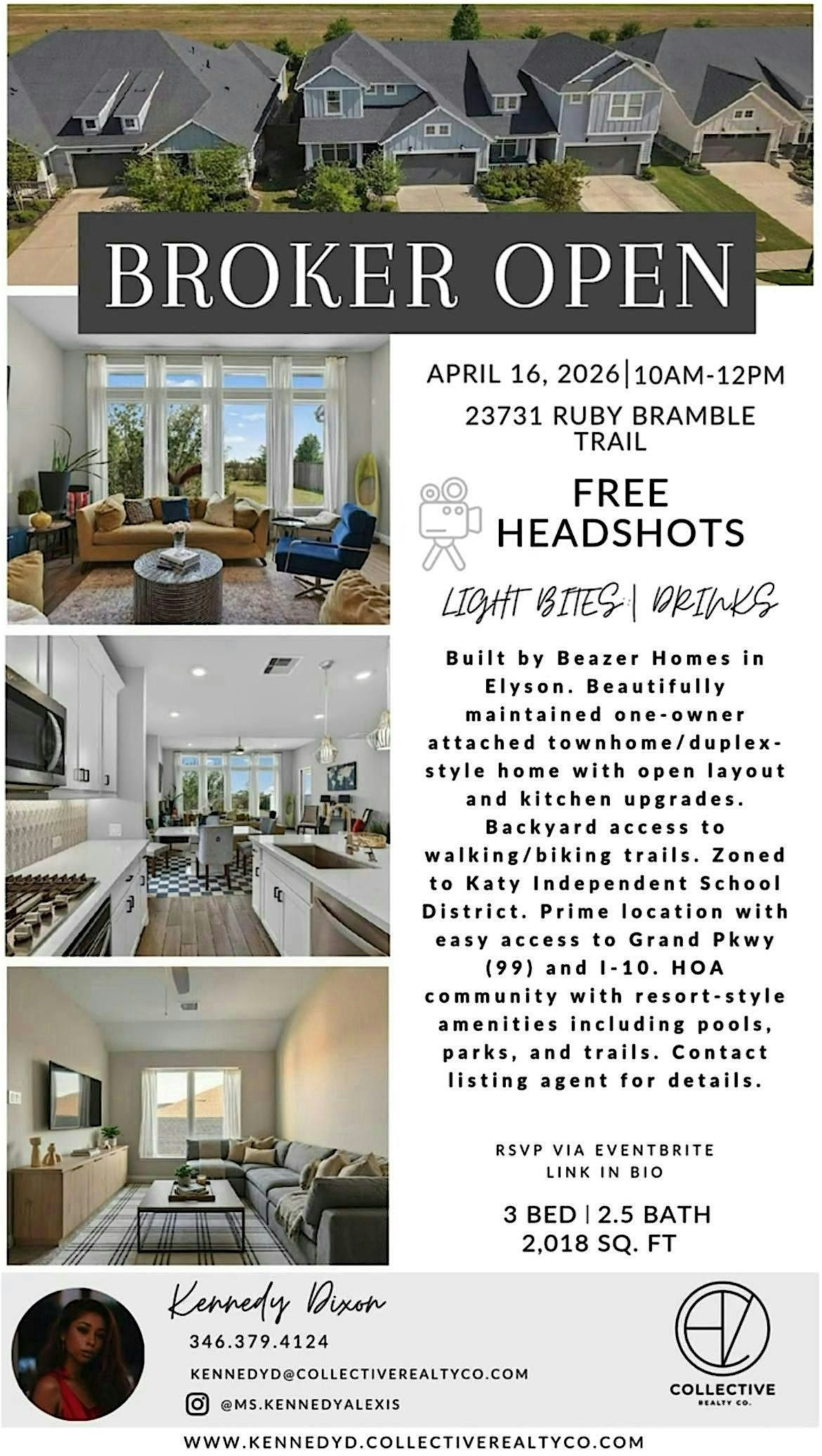 BROKER OPEN

APRIL 16, 2026 | 10AM-12PM

23731 RUBY BRAMBLE TRAIL

FREE HEADSHOTS

LIGHT BITES | DRINKS

Built by Beazer Homes in Elyson. Beautifully maintained one-owner attached townhome/duplex-style home with open layout and kitchen upgrades. Backyard access to walking/biking trails. Zoned to Katy Independent School District. Prime location with easy access to Grand Pkwy (99) and I-10. HOA community with resort-style amenities including pools, parks, and trails. Contact listing agent for details.

RSVP VIA EVENTBRITE
LINK IN BIO

3 BED | 2.5 BATH
2,018 SQ. FT

Kennedy Dixon
346.379.4124
KENNEDYD@COLLECTIVEREALTYCO.COM
@MS.KENNEDYALEXIS

COLLECTIVE
REALTY CO.

WWW.KENNEDYD.COLLECTIVEREALTYCO.COM